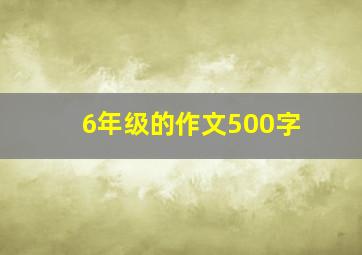 6年级的作文500字